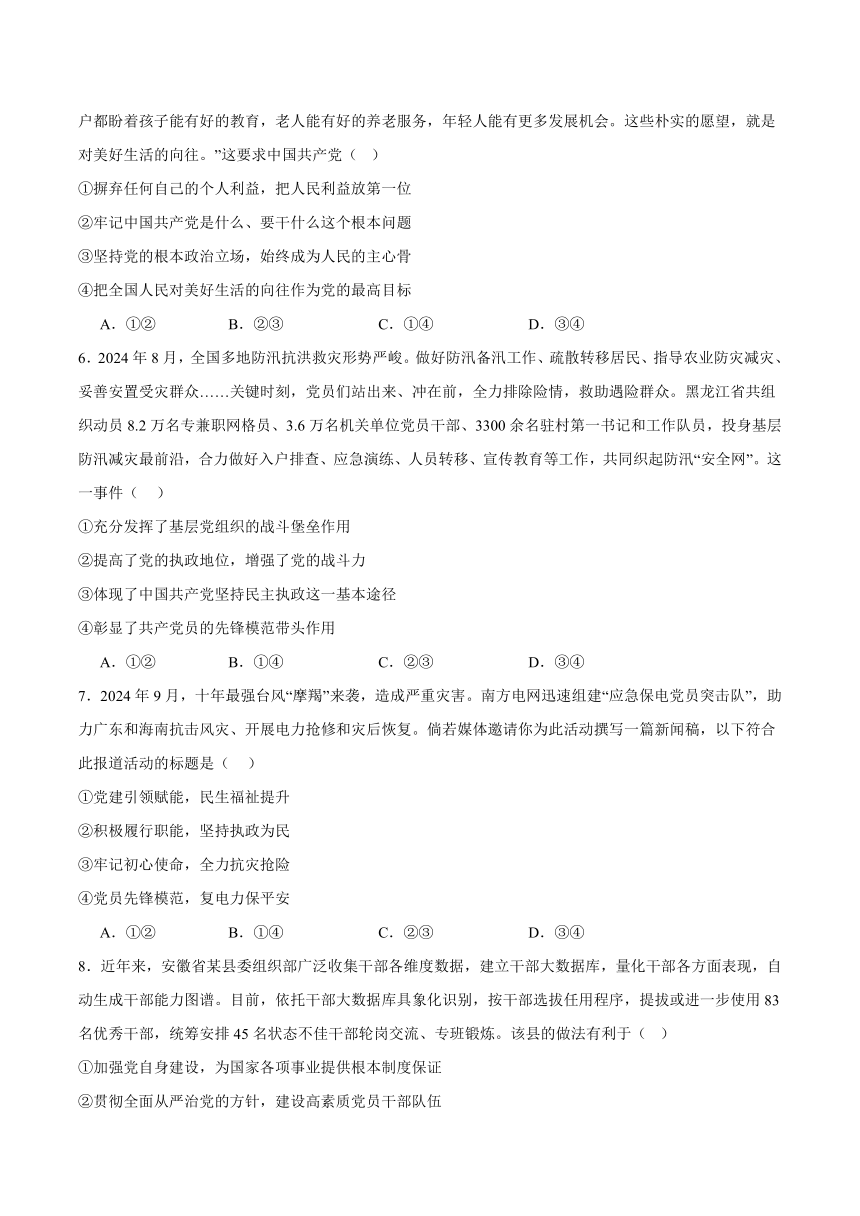 户都盼着孩子能有好的教育，老人能有好的养老服务，年轻人能有更多发展机会。这些朴实的愿望，就是对美好生活的向往。”这要求中国共产党（ ）

①摒弃任何自己的个人利益，把人民利益放第一位

②牢记中国共产党是什么、要干什么这个根本问题

③坚持党的根本政治立场，始终成为人民的主心骨

④把全国人民对美好生活的向往作为党的最高目标

A．①②　　B．②③　　C．①④　　D．③④

6．2024 年 8 月，全国多地防汛抗洪救灾形势严峻。做好防汛备汛工作、疏散转移居民、指导农业防灾减灾、妥善安置受灾群众……关键时刻，党员们站出来、冲在前，全力排除险情，救助遇险群众。黑龙江省共组织动员 8.2 万名专兼职网格员、3.6 万名机关单位党员干部、3300 余名驻村第一书记和工作队员，投身基层防汛减灾最前沿，合力做好入户排查、应急演练、人员转移、宣传教育等工作，共同织起防汛“安全网”。这一事件（ ）

①充分发挥了基层党组织的战斗堡垒作用

②提高了党的执政地位，增强了党的战斗力

③体现了中国共产党坚持民主执政这一基本途径

④彰显了共产党员的先锋模范带头作用

A．①②　　B．①④　　C．②③　　D．③④

7．2024 年 9 月，十年最强台风“摩羯”来袭，造成严重灾害。南方电网迅速组建“应急保电党员突击队”，助力广东和海南抗击风灾、开展电力抢修和灾后恢复。倘若媒体邀请你为此活动撰写一篇新闻稿，以下符合此报道活动的标题是（ ）

①党建引领赋能，民生福祉提升

②积极履行职能，坚持执政为民

③牢记初心使命，全力抗灾抢险

④党员先锋模范，复电力保平安

A．①②　　B．①④　　C．②③　　D．③④

8．近年来，安徽省某县委组织部广泛收集干部各维度数据，建立干部大数据库，量化干部各方面表现，自动生成干部能力图谱。目前，依托干部大数据库具象化识别，按干部选拔任用程序，提拔或进一步使用 83 名优秀干部，统筹安排 45 名状态不佳干部轮岗交流、专班锻炼。该县的做法有利于（ ）

①加强党自身建设，为国家各项事业提供根本制度保证

②贯彻全面从严治党的方针，建设高素质党员干部队伍